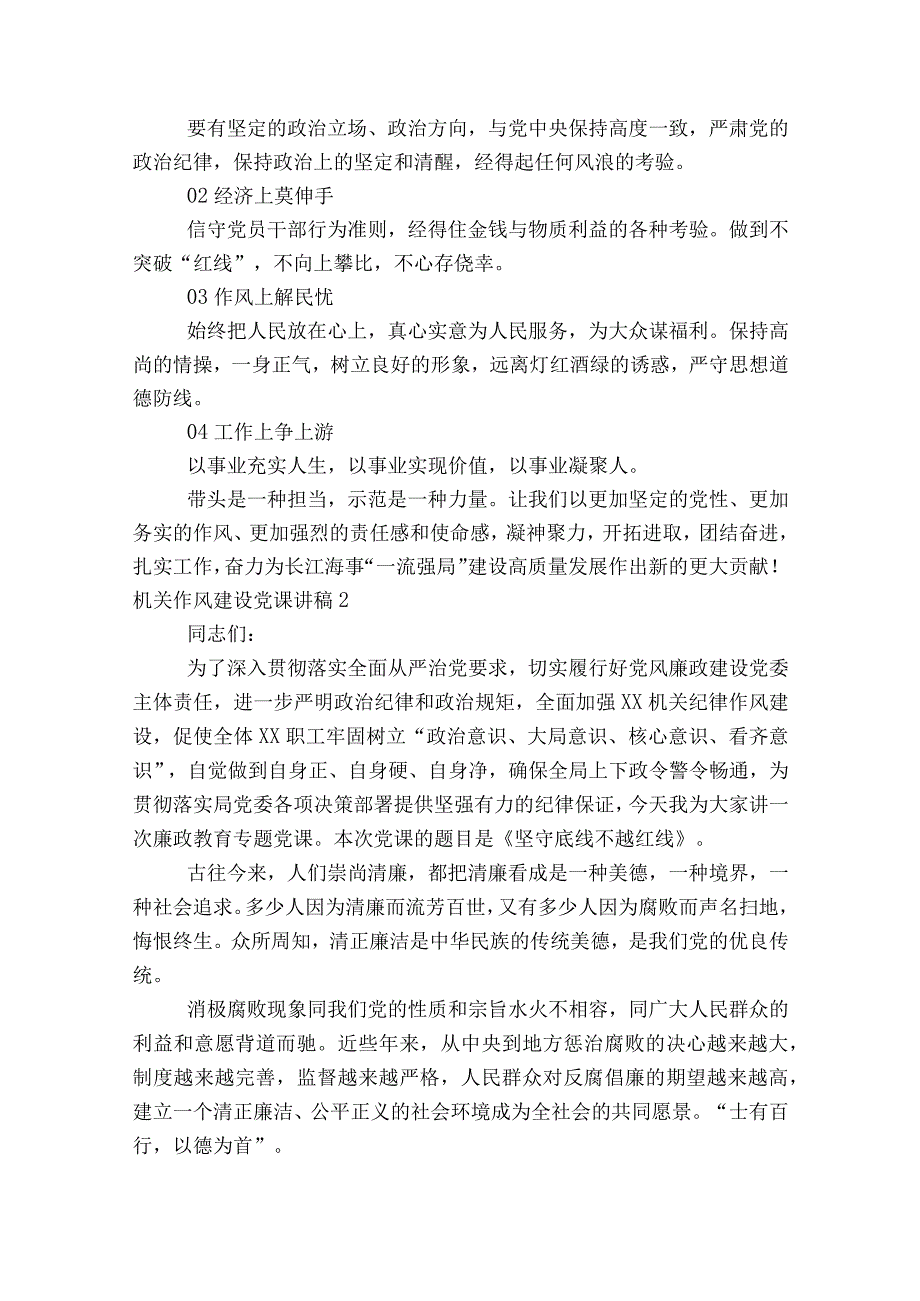 要有坚定的政治立场、政治方向，与党中央保持高度一致，严肃党的政治纪律，保持政治上的坚定和清醒，经得起任何风浪的考验。

02 经济上莫伸手

信守党员干部行为准则，经得住金钱与物质利益的各种考验。做到不突破“红线”，不向上攀比，不心存侥幸。

03 作风上解民忧

始终把人民放在心上，真心实意为人民服务，为大众谋福利。保持高尚的情操，一身正气，树立良好的形象，远离灯红酒绿的诱惑，严守思想道德防线。

04 工作上争上游

以事业充实人生，以事业实现价值，以事业凝聚人。

带头是一种担当，示范是一种力量。让我们以更加坚定的党性、更加务实的作风、更加强烈的责任感和使命感，凝神聚力，开拓进取，团结奋进，扎实工作，奋力为长江海事“一流强局”建设高质量发展作出新的更大贡献！

机关作风建设党课讲稿 2

同志们：

为了深入贯彻落实全面从严治党要求，切实履行好党风廉政建设党委主体责任，进一步严明政治纪律和政治规矩，全面加强 XX 机关纪律作风建设，促使全体 XX 职工牢固树立“政治意识、大局意识、核心意识、看齐意识”，自觉做到自身正、自身硬、自身净，确保全局上下政令警令畅通，为贯彻落实局党委各项决策部署提供坚强有力的纪律保证，今天我为大家讲一次廉政教育专题党课。本次党课的题目是《坚守底线不越红线》。

古往今来，人们崇尚清廉，都把清廉看成是一种美德，一种境界，一种社会追求。多少人因为清廉而流芳百世，又有多少人因为腐败而声名扫地，悔恨终生。众所周知，清正廉洁是中华民族的传统美德，是我们党的优良传统。

消极腐败现象同我们党的性质和宗旨水火不相容，同广大人民群众的利益和意愿背道而驰。近些年来，从中央到地方惩治腐败的决心越来越大，制度越来越完善，监督越来越严格，人民群众对反腐倡廉的期望越来越高，建立一个清正廉洁、公平正义的社会环境成为全社会的共同愿景。“士有百行，以德为首”。